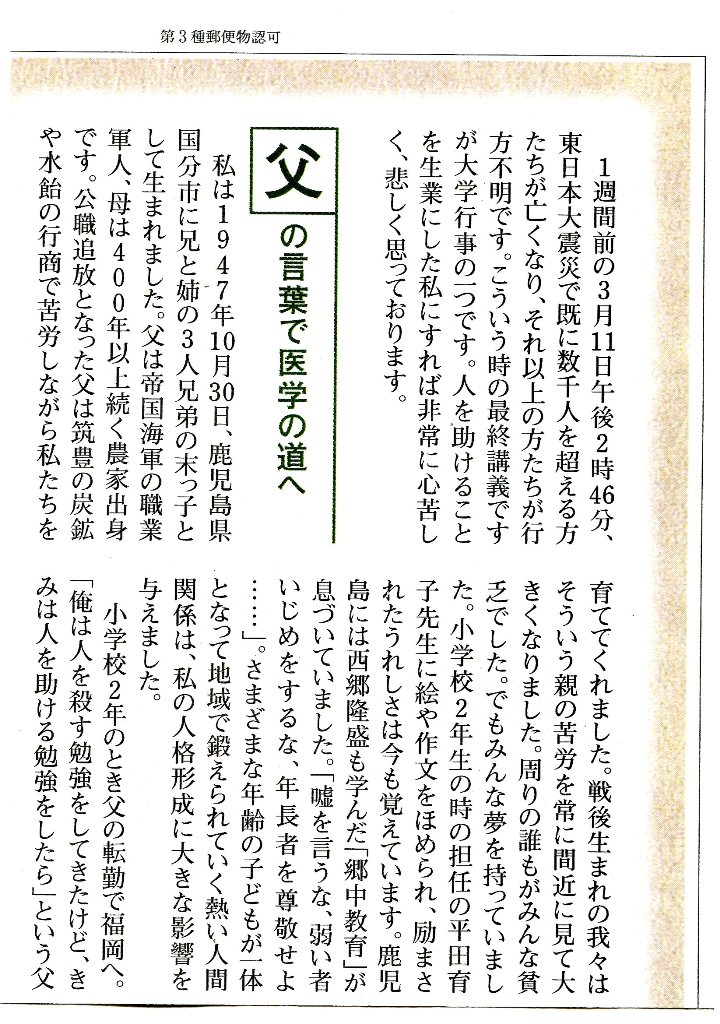 第３種郵便物認可

１週間前の３月11日午後２時46分、東日本大震災で既に数千人を超える方たちが亡くなり、それ以上の方たちが行方不明です。こういう時の最終講義ですが大学行事の一つです。人を助けることを生業にした私にすれば非常に心苦しく、悲しく思っております。

父の言葉で医学の道へ

私は１９４７年10月30日、鹿児島県国分市に兄と姉の３人兄弟の末っ子として生まれました。父は帝国海軍の職業軍人、母は４００年以上続く農家出身です。公職追放となった父は筑豊の炭鉱や水飴の行商で苦労しながら私たちを育ててくれました。戦後生まれの我々はそういう親の苦労を常に間近に見て大きくなりました。周りの誰もがみんな貧乏でした。でもみんな夢を持っていました。小学校２年生の時の担任の平田育子先生に絵や作文をほめられ、励まされたうれしさは今も覚えています。鹿児島には西郷隆盛も学んだ「郷中教育」が息づいていました。「嘘を言うな、弱い者いじめをするな、年長者を尊敬せよ……」。さまざまな年齢の子どもが一体となって地域で鍛えられていく熱い人間関係は、私の人格形成に大きな影響を与えました。

小学校２年のとき父の転勤で福岡へ。「俺は人を殺す勉強をしてきたけど、きみは人を助ける勉強をしたら」という父